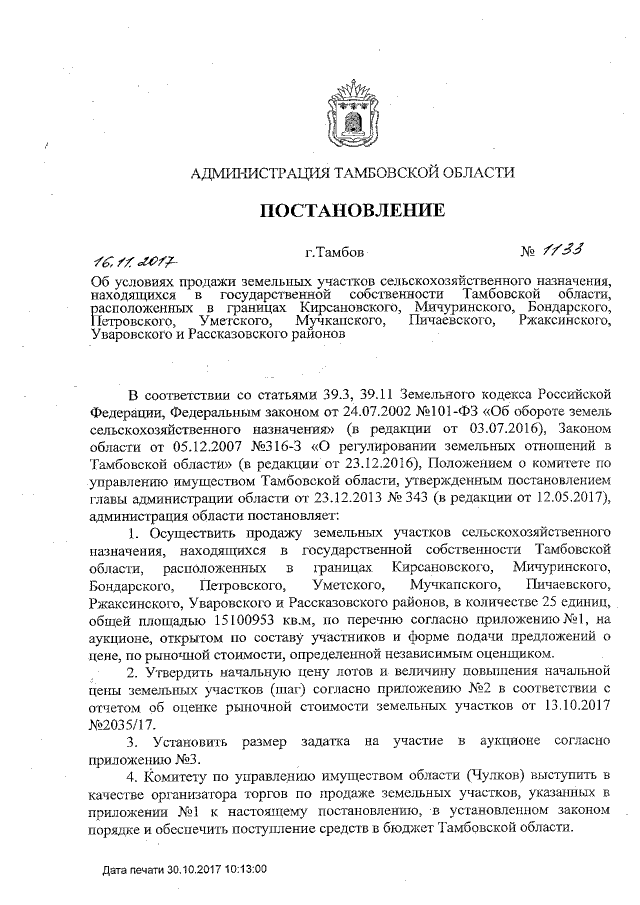 АДМИНИСТРАЦИЯ ТАМБОВСКОЙ ОБЛАСТИ

ПОСТАНОВЛЕНИЕ

16.11.2017 г.Тамбов № 1133

Об условиях продажи земельных участков сельскохозяйственного назначения, находящихся в государственной собственности Тамбовской области, расположенных в границах Кирсановского, Мичуринского, Бондарского, Петровского, Уметского, Мучкапского, Пичаевского, Ржаксинского, Уваровского и Рассказовского районов

В соответствии со статьями 39.3, 39.11 Земельного кодекса Российской Федерации, Федеральным законом от 24.07.2002 №101-ФЗ «Об обороте земель сельскохозяйственного назначения» (в редакции от 03.07.2016), Законом области от 05.12.2007 №316-З «О регулировании земельных отношений в Тамбовской области» (в редакции от 23.12.2016), Положением о комитете по управлению имуществом Тамбовской области, утвержденным постановлением главы администрации области от 23.12.2013 № 343 (в редакции от 12.05.2017), администрация области постановляет:

1. Осуществить продажу земельных участков сельскохозяйственного назначения, находящихся в государственной собственности Тамбовской области, расположенных в границах Кирсановского, Мичуринского, Бондарского, Петровского, Уметского, Мучкапского, Пичаевского, Ржаксинского, Уваровского и Рассказовского районов, в количестве 25 единиц, общей площадью 15100953 кв.м, по перечню согласно приложению №1, на аукционе, открытом по составу участников и форме подачи предложений о цене, по рыночной стоимости, определенной независимым оценщиком.

2. Утвердить начальную цену лотов и величину повышения начальной цены земельных участков (шаг) согласно приложению №2 в соответствии с отчетом об оценке рыночной стоимости земельных участков от 13.10.2017 №2035/17.

3. Установить размер задатка на участие в аукционе согласно приложению №3.

4. Комитету по управлению имуществом области (Чулков) выступить в качестве организатора торгов по продаже земельных участков, указанных в приложении №1 к настоящему постановлению, в установленном законом порядке и обеспечить поступление средств в бюджет Тамбовской области.

Дата печати 30.10.2017 10:13:00